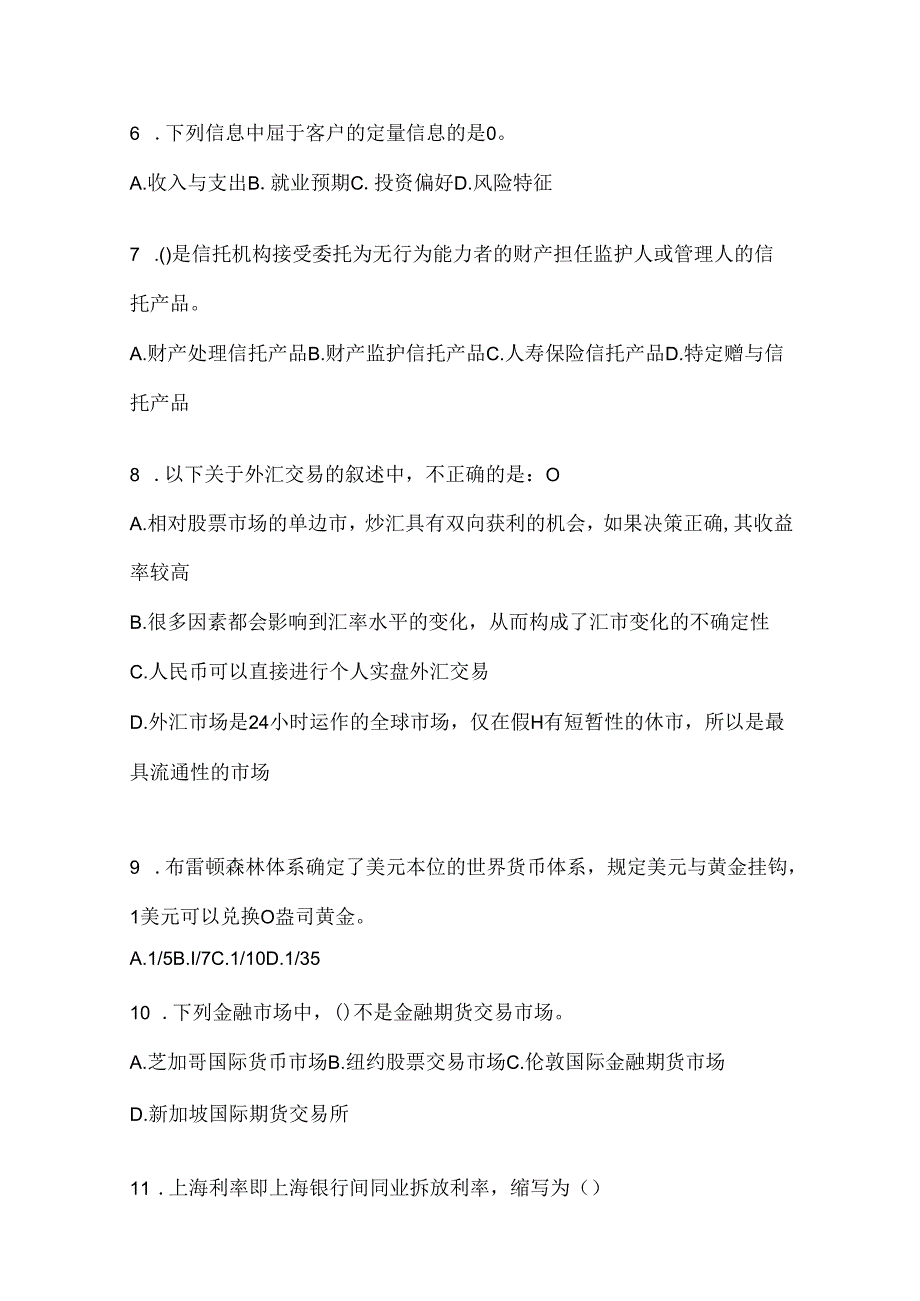 6 . 下列信息中屈于客户的定量信息的是0。

A.收入与支出B. 就业预期C. 投资偏好D.风险特征

7 .()是信托机构接受委托为无行为能力者的财产担任监护人或管理人的信托产品。

A.财产处理信托产品B.财产监护信托产品C.人寿保险信托产品D.特定赠与信托产品

8 . 以下关于外汇交易的叙述中，不正确的是：O

A.相对股票市场的单边市，炒汇具有双向获利的机会，如果决策正确,其收益率较高

B.很多因素都会影响到汇率水平的变化，从而构成了汇市变化的不确定性

C.人民币可以直接进行个人实盘外汇交易

D.外汇市场是24小时运作的全球市场，仅在假H有短暂性的休市，所以是最具流通性的市场

9 . 布雷顿森林体系确定了美元本位的世界货币体系，规定美元与黄金挂钩，1美元可以兑换O盎司黄金。

A.1/5B.I/7C.1/10D.1/35

10 . 下列金融市场中，()不是金融期货交易市场。

A.芝加哥国际货币市场B.纽约股票交易市场C.伦敦国际金融期货市场

D.新加坡国际期货交易所

11 . 上海利率即上海银行间同业拆放利率，缩写为()